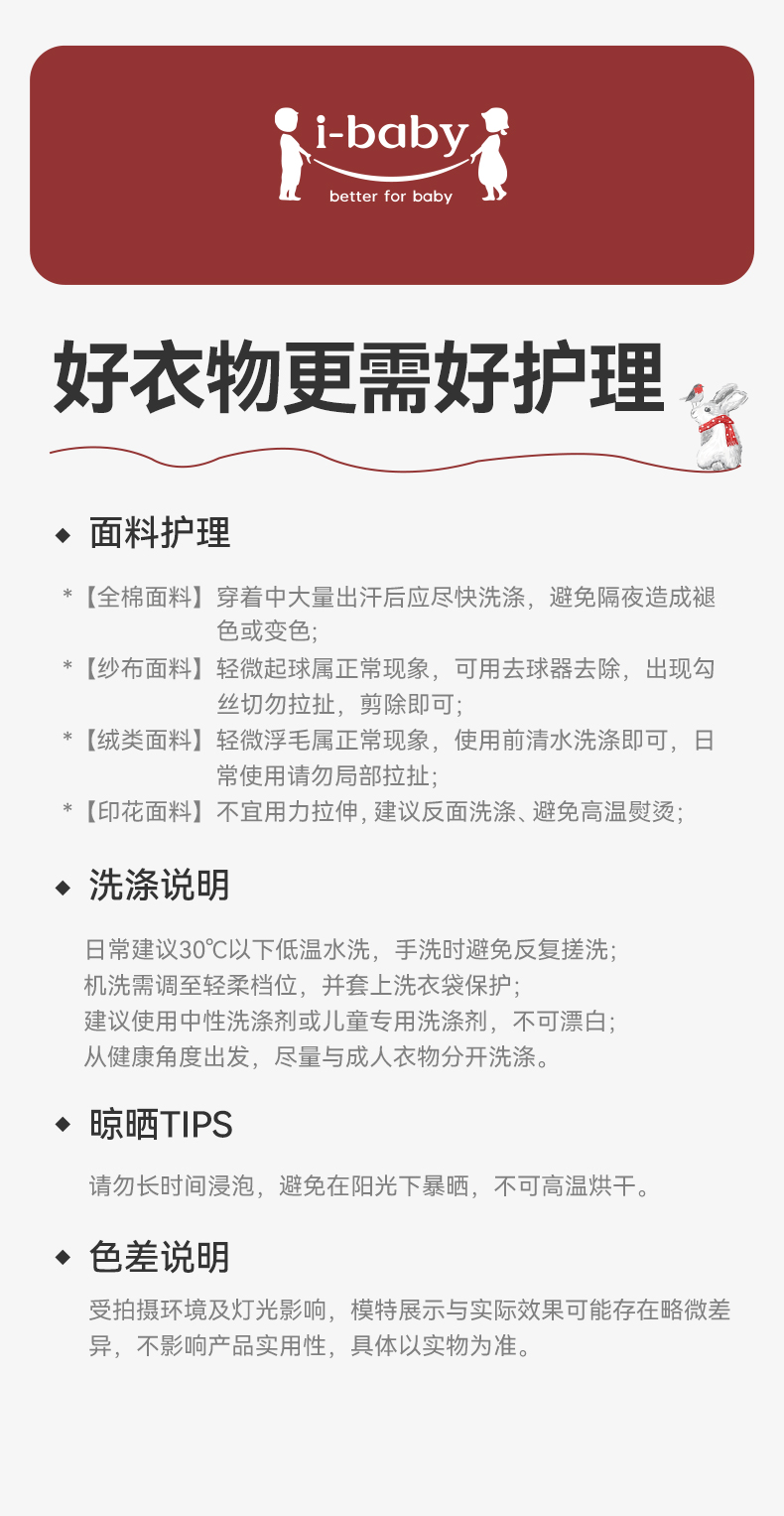 i-baby
better for baby

好衣物更需好护理

◆ 面料护理

*【全棉面料】穿着中大量出汗后应尽快洗涤，避免隔夜造成褪色或变色;

*【纱布面料】轻微起球属正常现象，可用去球器去除，出现勾丝切勿拉扯，剪除即可;

*【绒类面料】轻微浮毛属正常现象，使用前清水洗涤即可，日常使用请勿局部拉扯;

*【印花面料】不宜用力拉伸，建议反面洗涤、避免高温熨烫;

◆ 洗涤说明

日常建议30℃以下低温水洗，手洗时避免反复搓洗;
机洗需调至轻柔档位，并套上洗衣袋保护;
建议使用中性洗涤剂或儿童专用洗涤剂，不可漂白;
从健康角度出发，尽量与成人衣物分开洗涤。

◆ 晾晒TIPS

请勿长时间浸泡，避免在阳光下暴晒，不可高温烘干。

◆ 色差说明

受拍摄环境及灯光影响，模特展示与实际效果可能存在略微差异，不影响产品实用性，具体以实物为准。